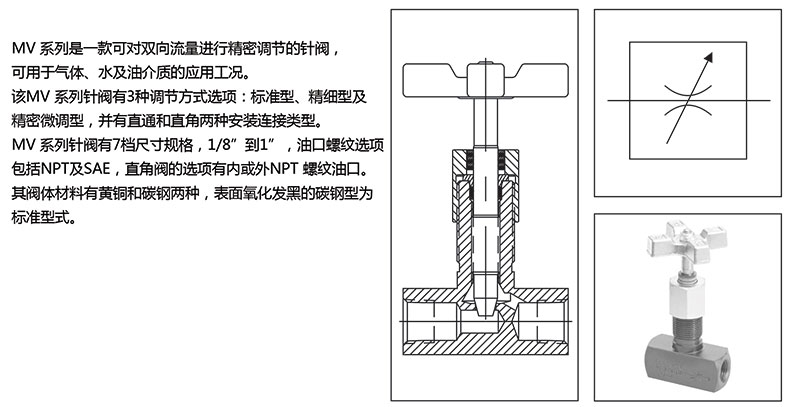 MV 系列是一款可对双向流量进行精密调节的针阀，可用于气体、水及油介质的应用工况。
该MV 系列针阀有3种调节方式选项：标准型、精细型及精密微调型，并有直通和直角两种安装连接类型。
MV 系列针阀有7档尺寸规格，1/8”到1”，油口螺纹选项包括NPT及SAE，直角阀的选项有内或外NPT 螺纹油口。
其阀体材料有黄铜和碳钢两种，表面氧化发黑的碳钢型为标准型式。